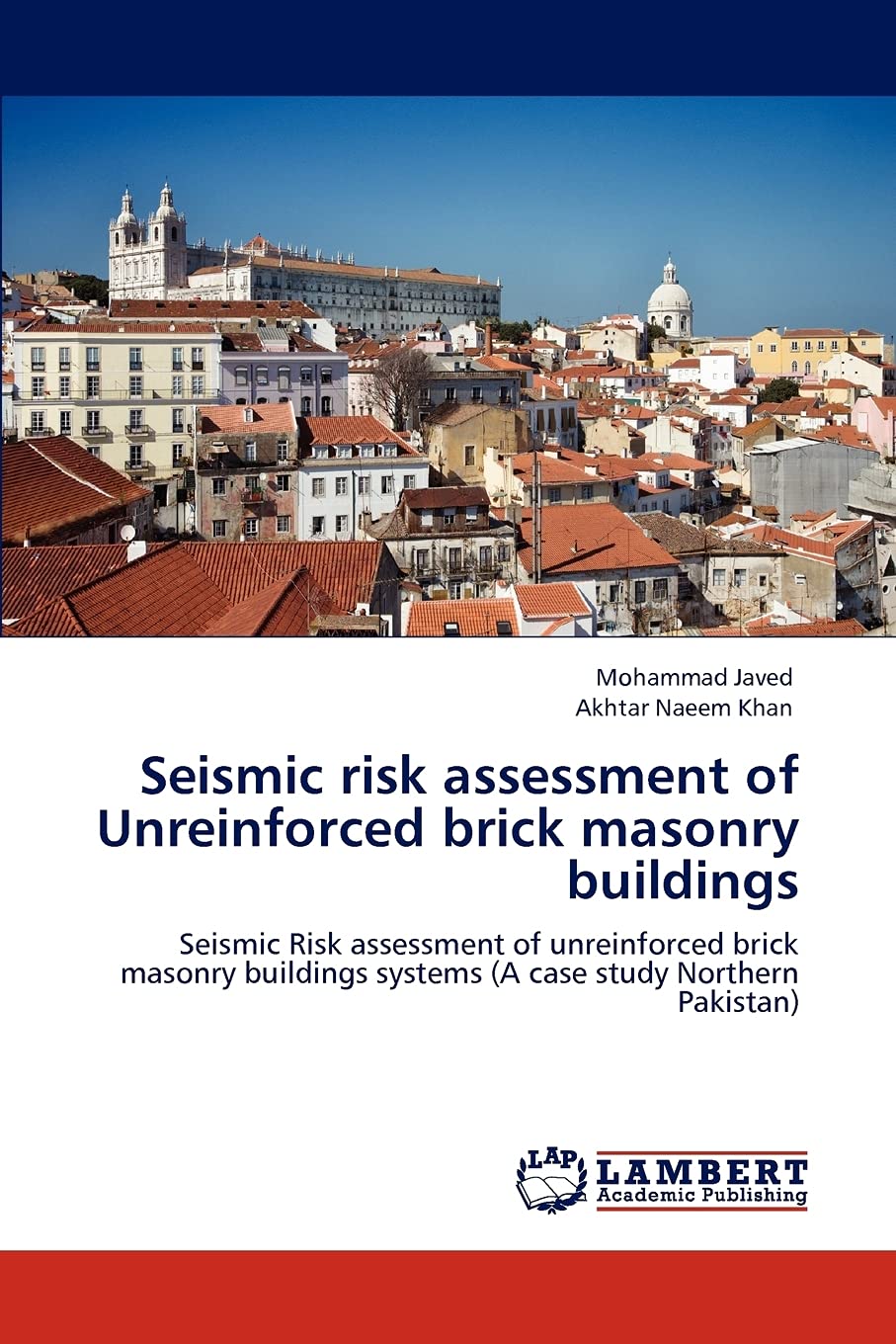 Mohammad Javed
Akhtar Naeem Khan

Seismic risk assessment of Unreinforced brick masonry buildings

Seismic Risk assessment of unreinforced brick masonry buildings systems (A case study Northern Pakistan)

LAP
LAMBERT
Academic Publishing